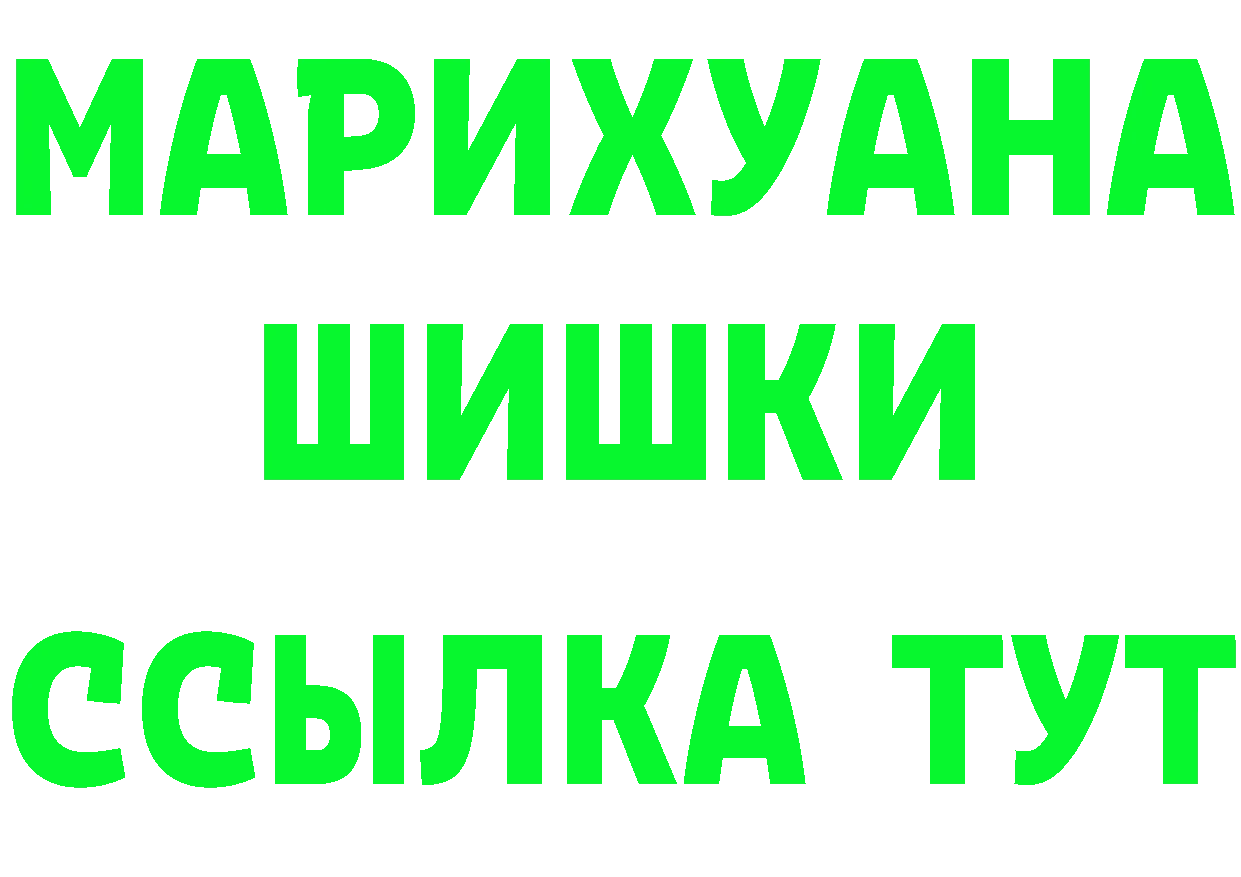 МАРИХУАНА
ШИШКИ
ССЫЛКА ТУТ